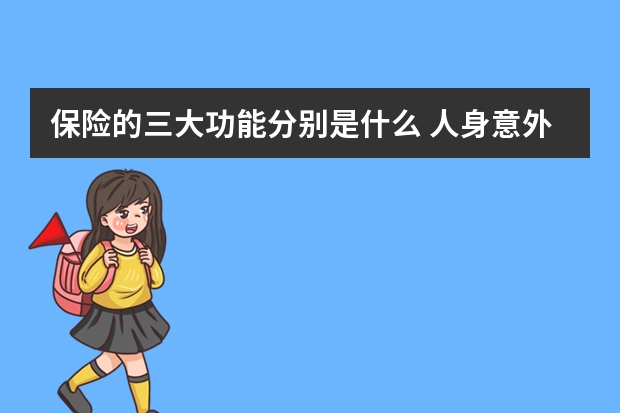 保险的三大功能分别是什么 人身意外